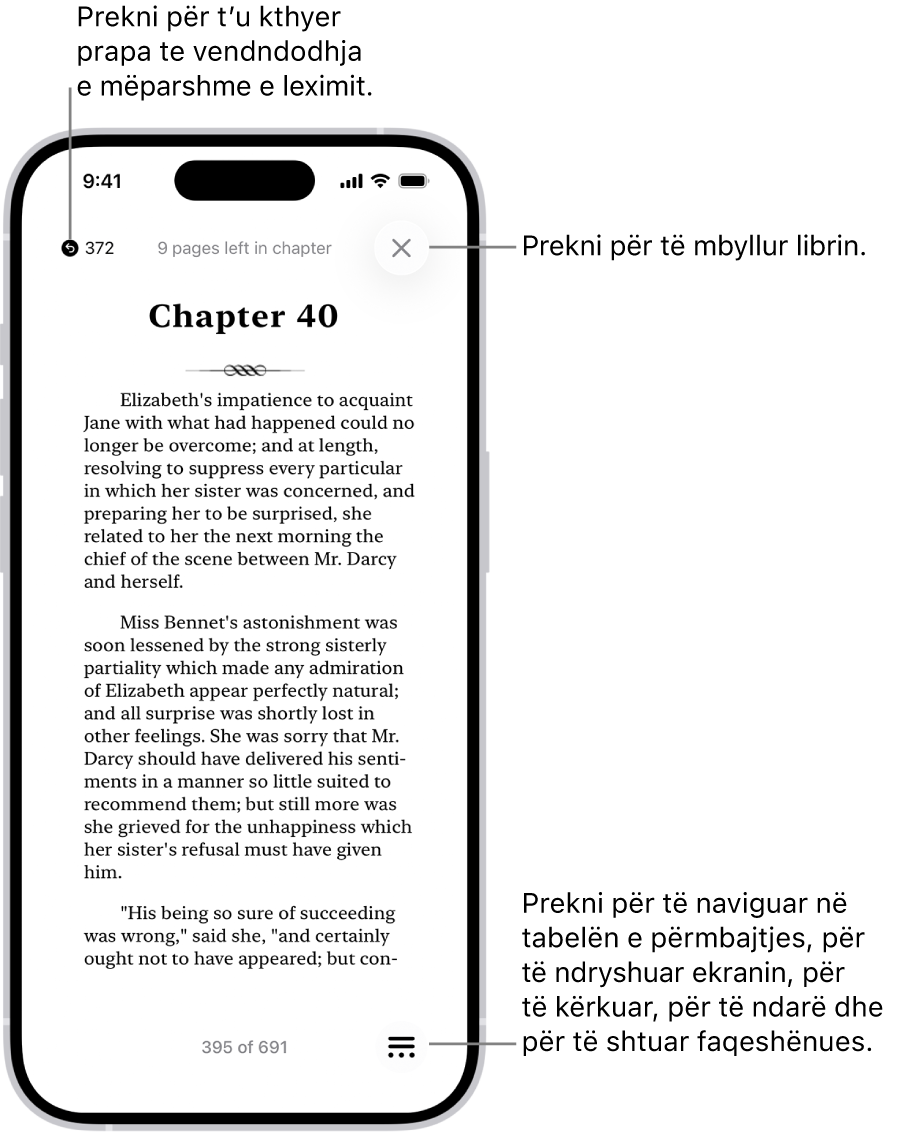 Prekni për t'u kthyer prapa te vendndodhja e mëparshme e leximit.

9:41

372 9 pages left in chapter

Prekni për të mbyllur librin.

Chapter 40

Elizabeth's impatience to acquaint Jane with what had happened could no longer be overcome; and at length, resolving to suppress every particular in which her sister was concerned, and preparing her to be surprised, she related to her the next morning the chief of the scene between Mr. Darcy and herself.

Miss Bennet's astonishment was soon lessened by the strong sisterly partiality which made any admiration of Elizabeth appear perfectly natural; and all surprise was shortly lost in other feelings. She was sorry that Mr. Darcy should have delivered his sentiments in a manner so little suited to recommend them; but still more was she grieved for the unhappiness which her sister's refusal must have given him.

"His being so sure of succeeding was wrong," said she, "and certainly ought not to have appeared; but con-

395 of 691

Prekni për të naviguar në tabelën e përmbajtjes, për të ndryshuar ekranin, për të kërkuar, për të ndarë dhe për të shtuar faqeshënues.